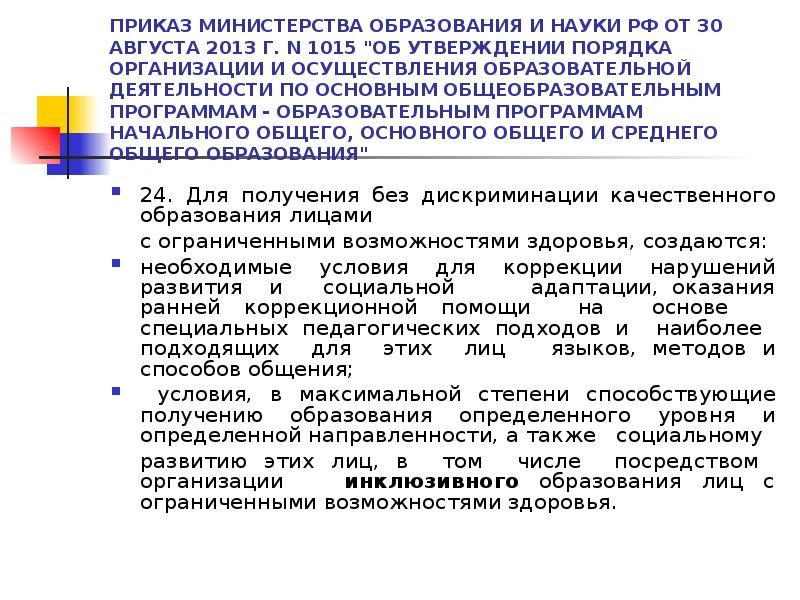 ПРИКАЗ МИНИСТЕРСТВА ОБРАЗОВАНИЯ И НАУКИ РФ ОТ 30 АВГУСТА 2013 Г. N 1015 "ОБ УТВЕРЖДЕНИИ ПОРЯДКА ОРГАНИЗАЦИИ И ОСУЩЕСТВЛЕНИЯ ОБРАЗОВАТЕЛЬНОЙ ДЕЯТЕЛЬНОСТИ ПО ОСНОВНЫМ ОБЩЕОБРАЗОВАТЕЛЬНЫМ ПРОГРАММАМ - ОБРАЗОВАТЕЛЬНЫМ ПРОГРАММАМ НАЧАЛЬНОГО ОБЩЕГО, ОСНОВНОГО ОБЩЕГО И СРЕДНЕГО ОБЩЕГО ОБРАЗОВАНИЯ"

24. Для получения без дискриминации качественного образования лицами

с ограниченными возможностями здоровья, создаются:

необходимые условия для коррекции нарушений развития и социальной адаптации, оказания ранней коррекционной помощи на основе специальных педагогических подходов и наиболее подходящих для этих лиц языков, методов и способов общения;

условия, в максимальной степени способствующие получению образования определенного уровня и определенной направленности, а также социальному

развитию этих лиц, в том числе посредством организации инклюзивного образования лиц с ограниченными возможностями здоровья.